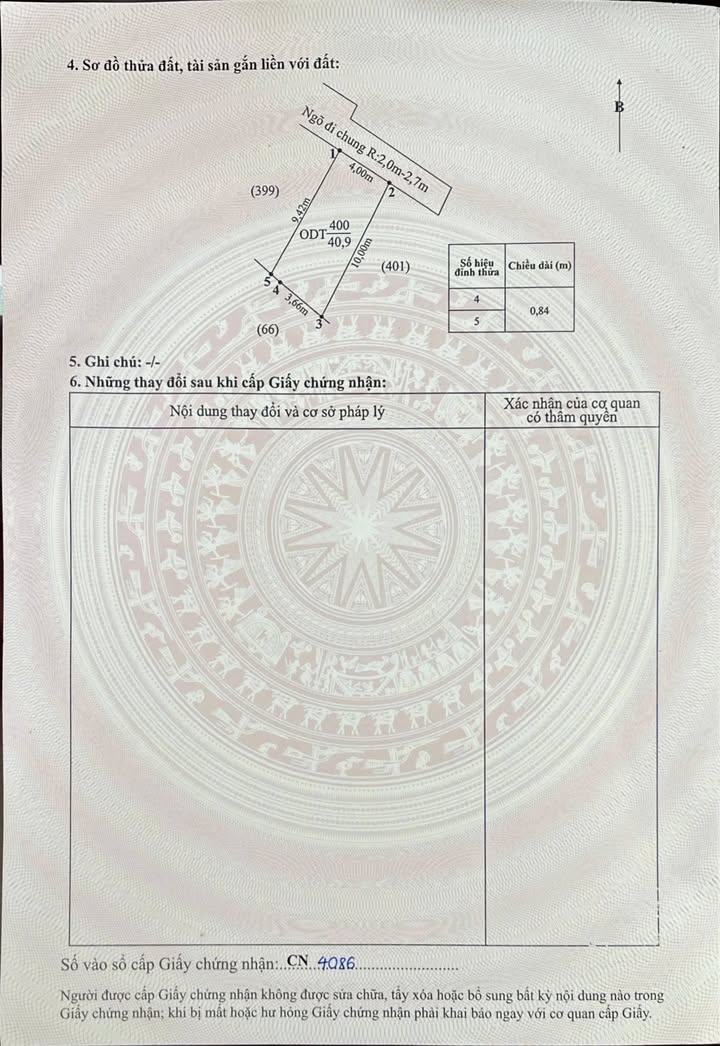 4. Sơ đồ thửa đất, tài sản gắn liền với đất:

B

Ngõ đi chung R-2,0m-2,7m

1

4,00m

2

(399)

9,42m

ODT $\frac{400}{40,9}$

10,00m

(401)

5

4

3,66m

3

(66)

| Số hiệu đỉnh thửa | Chiều dài (m) |
|---|---|
| 4 | 0,84 |
| 5 | |

5. Ghi chú: -/-

6. Những thay đổi sau khi cấp Giấy chứng nhận:

| Nội dung thay đổi và cơ sở pháp lý | Xác nhận của cơ quan có thẩm quyền |
|---|---|
| | |

Số vào sổ cấp Giấy chứng nhận: CN 4086

Người được cấp Giấy chứng nhận không được sửa chữa, tẩy xóa hoặc bổ sung bất kỳ nội dung nào trong Giấy chứng nhận; khi bị mất hoặc hư hỏng Giấy chứng nhận phải khai báo ngay với cơ quan cấp Giấy.